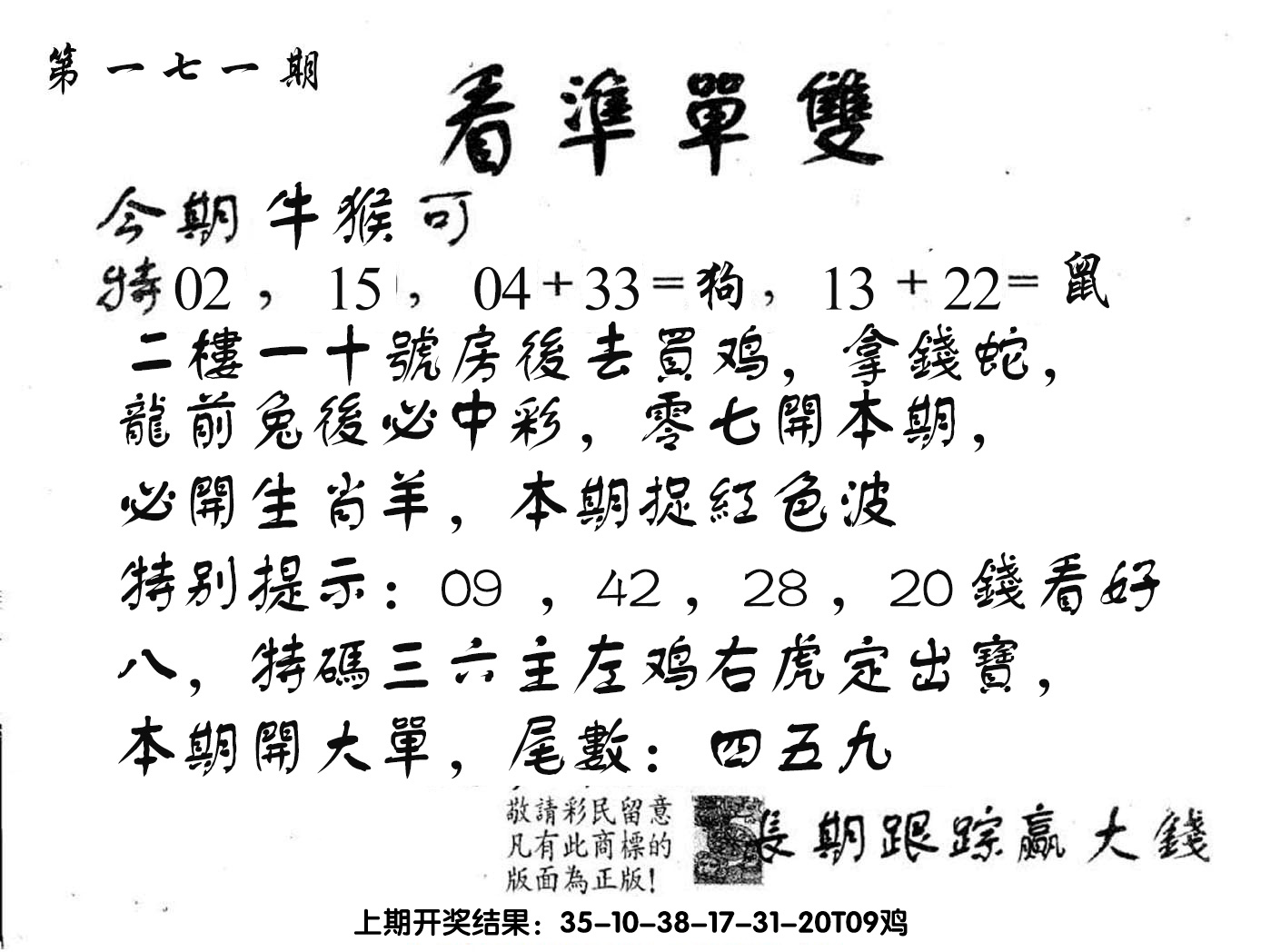 第一七一期

看準單雙

今期牛猴可

特02，15，04+33=狗，13+22=鼠

二樓一十號房後去買鸡，拿錢蛇，

龍前兔後必中彩，零七開本期，

必開生肖羊，本期捉紅色波

特别提示：09，42，28，20錢看好

八，特碼三六主左鸡右虎定出寶，

本期開大單，尾數：四五九

敬請彩民留意
凡有此商標的
版面為正版！

長期跟踪赢大錢

上期开奖结果：35-10-38-17-31-20T09鸡